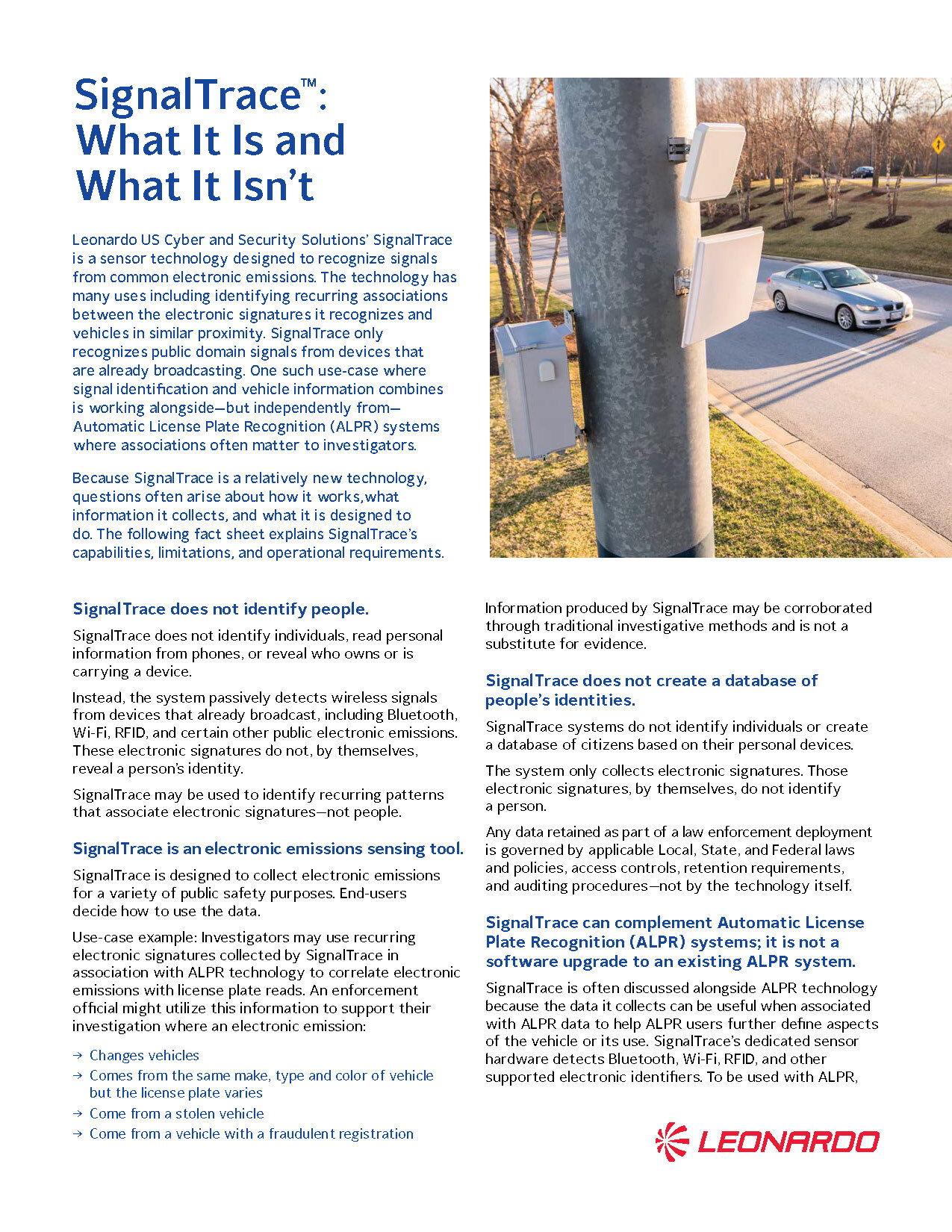 SignalTrace™: What It Is and What It Isn't

Leonardo US Cyber and Security Solutions' SignalTrace is a sensor technology designed to recognize signals from common electronic emissions. The technology has many uses including identifying recurring associations between the electronic signatures it recognizes and vehicles in similar proximity. SignalTrace only recognizes public domain signals from devices that are already broadcasting. One such use-case where signal identification and vehicle information combines is working alongside—but independently from—Automatic License Plate Recognition (ALPR) systems where associations often matter to investigators.

Because SignalTrace is a relatively new technology, questions often arise about how it works,what information it collects, and what it is designed to do. The following fact sheet explains SignalTrace's capabilities, limitations, and operational requirements.

SignalTrace does not identify people.

SignalTrace does not identify individuals, read personal information from phones, or reveal who owns or is carrying a device.

Instead, the system passively detects wireless signals from devices that already broadcast, including Bluetooth, Wi-Fi, RFID, and certain other public electronic emissions. These electronic signatures do not, by themselves, reveal a person's identity.

SignalTrace may be used to identify recurring patterns that associate electronic signatures—not people.

SignalTrace is an electronic emissions sensing tool.

SignalTrace is designed to collect electronic emissions for a variety of public safety purposes. End-users decide how to use the data.

Use-case example: Investigators may use recurring electronic signatures collected by SignalTrace in association with ALPR technology to correlate electronic emissions with license plate reads. An enforcement official might utilize this information to support their investigation where an electronic emission:

→ Changes vehicles
→ Comes from the same make, type and color of vehicle but the license plate varies
→ Come from a stolen vehicle
→ Come from a vehicle with a fraudulent registration

Information produced by SignalTrace may be corroborated through traditional investigative methods and is not a substitute for evidence.

SignalTrace does not create a database of people's identities.

SignalTrace systems do not identify individuals or create a database of citizens based on their personal devices.

The system only collects electronic signatures. Those electronic signatures, by themselves, do not identify a person.

Any data retained as part of a law enforcement deployment is governed by applicable Local, State, and Federal laws and policies, access controls, retention requirements, and auditing procedures—not by the technology itself.

SignalTrace can complement Automatic License Plate Recognition (ALPR) systems; it is not a software upgrade to an existing ALPR system.

SignalTrace is often discussed alongside ALPR technology because the data it collects can be useful when associated with ALPR data to help ALPR users further define aspects of the vehicle or its use. SignalTrace's dedicated sensor hardware detects Bluetooth, Wi-Fi, RFID, and other supported electronic identifiers. To be used with ALPR,

LEONARDO